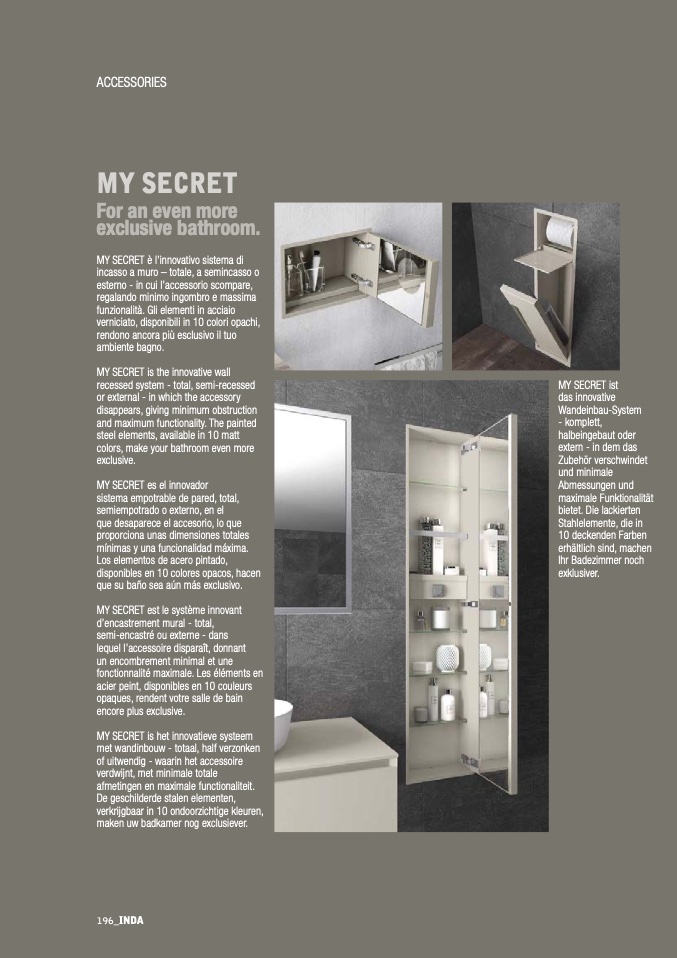 ACCESSORIES

MY SECRET

For an even more exclusive bathroom.

MY SECRET è l'innovativo sistema di incasso a muro – totale, a semincasso o esterno - in cui l'accessorio scompare, regalando minimo ingombro e massima funzionalità. Gli elementi in acciaio verniciato, disponibili in 10 colori opachi, rendono ancora più esclusivo il tuo ambiente bagno.

MY SECRET is the innovative wall recessed system - total, semi-recessed or external - in which the accessory disappears, giving minimum obstruction and maximum functionality. The painted steel elements, available in 10 matt colors, make your bathroom even more exclusive.

MY SECRET es el innovador sistema empotrable de pared, total, semiempotrado o externo, en el que desaparece el accesorio, lo que proporciona unas dimensiones totales mínimas y una funcionalidad máxima. Los elementos de acero pintado, disponibles en 10 colores opacos, hacen que su baño sea aún más exclusivo.

MY SECRET est le système innovant d'encastrement mural - total, semi-encastré ou externe - dans lequel l'accessoire disparaît, donnant un encombrement minimal et une fonctionnalité maximale. Les éléments en acier peint, disponibles en 10 couleurs opaques, rendent votre salle de bain encore plus exclusive.

MY SECRET is het innovatieve systeem met wandinbouw - totaal, half verzonken of uitwendig - waarin het accessoire verdwijnt, met minimale totale afmetingen en maximale functionaliteit. De geschilderde stalen elementen, verkrijgbaar in 10 ondoorzichtige kleuren, maken uw badkamer nog exclusiever.

MY SECRET ist das innovative Wandeinbau-System - komplett, halbeingebaut oder extern - in dem das Zubehör verschwindet und minimale Abmessungen und maximale Funktionalität bietet. Die lackierten Stahlelemente, die in 10 deckenden Farben erhältlich sind, machen Ihr Badezimmer noch exklusiver.

196_INDA